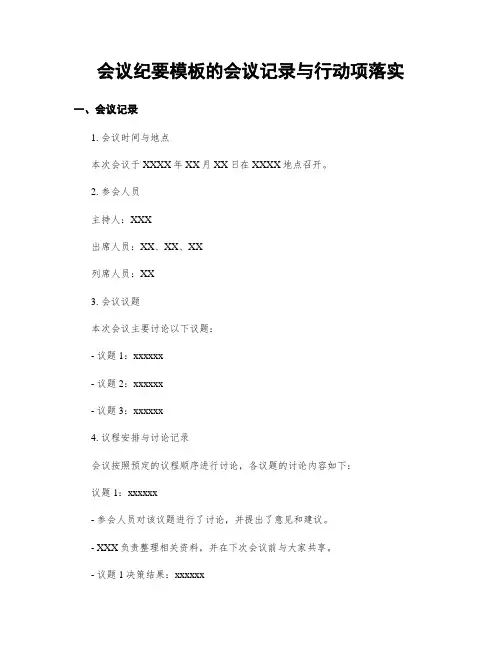 会议纪要模板的会议记录与行动项落实

一、会议记录

1. 会议时间与地点

本次会议于 XXXX 年 XX 月 XX 日在 XXXX 地点召开。

2. 参会人员

主持人：XXX

出席人员：XX、XX、XX

列席人员：XX

3. 会议议题

本次会议主要讨论以下议题：

- 议题 1：xxxxxx

- 议题 2：xxxxxx

- 议题 3：xxxxxx

4. 议程安排与讨论记录

会议按照预定的议程顺序进行讨论，各议题的讨论内容如下：

议题 1：xxxxxx

- 参会人员对该议题进行了讨论，并提出了意见和建议。

- XXX 负责整理相关资料，并在下次会议前与大家共享。

- 议题 1 决策结果：xxxxxx